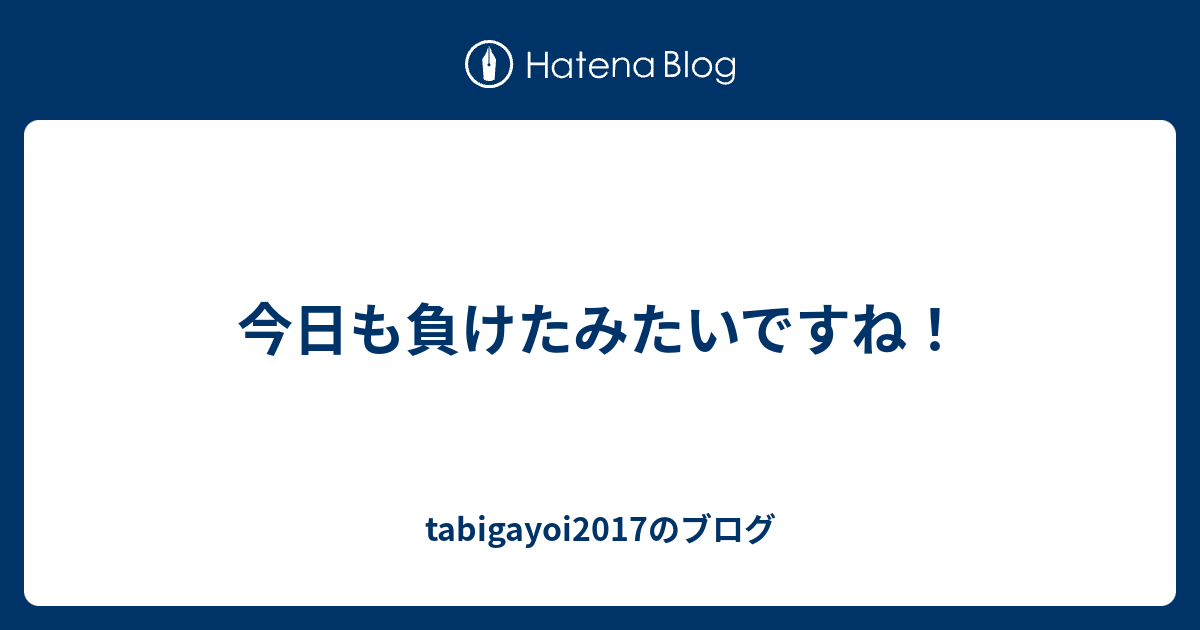 Hatena Blog

今日も負けたみたいですね！

tabigayoi2017のブログ